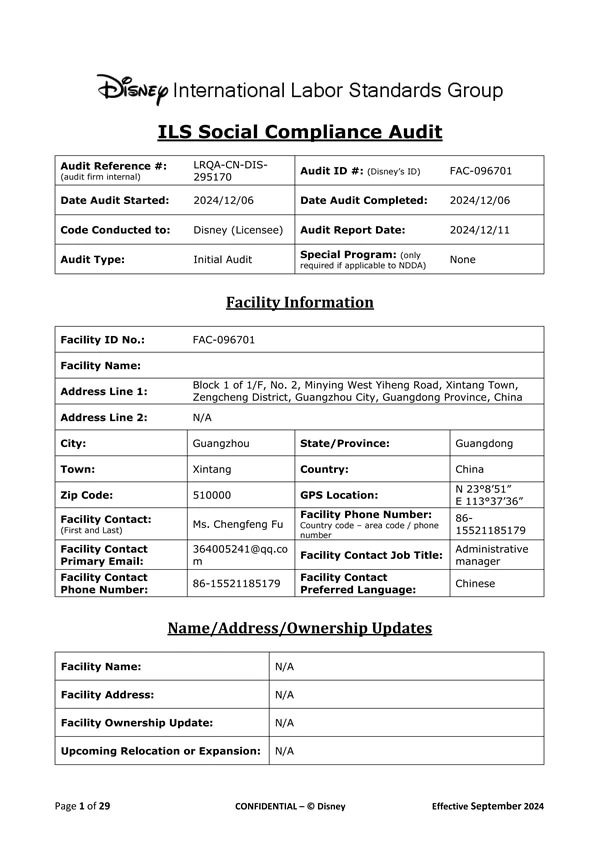 Disney International Labor Standards Group

ILS Social Compliance Audit

| Audit Reference #: (audit firm internal) | LRQA-CN-DIS-295170 | Audit ID #: (Disney's ID) | FAC-096701 |
|---|---|---|---|
| Date Audit Started: | 2024/12/06 | Date Audit Completed: | 2024/12/06 |
| Code Conducted to: | Disney (Licensee) | Audit Report Date: | 2024/12/11 |
| Audit Type: | Initial Audit | Special Program: (only required if applicable to NDDA) | None |

Facility Information

| Facility ID No.: | FAC-096701 | | |
|---|---|---|---|
| Facility Name: | | | |
| Address Line 1: | Block 1 of 1/F, No. 2, Minying West Yiheng Road, Xintang Town, Zengcheng District, Guangzhou City, Guangdong Province, China | | |
| Address Line 2: | N/A | | |
| City: | Guangzhou | State/Province: | Guangdong |
| Town: | Xintang | Country: | China |
| Zip Code: | 510000 | GPS Location: | N 23°8'51" E 113°37'36" |
| Facility Contact: (First and Last) | Ms. Chengfeng Fu | Facility Phone Number: Country code – area code / phone number | 86-15521185179 |
| Facility Contact Primary Email: | 364005241@qq.com | Facility Contact Job Title: | Administrative manager |
| Facility Contact Phone Number: | 86-15521185179 | Facility Contact Preferred Language: | Chinese |

Name/Address/Ownership Updates

| Facility Name: | N/A |
|---|---|
| Facility Address: | N/A |
| Facility Ownership Update: | N/A |
| Upcoming Relocation or Expansion: | N/A |

Page 1 of 29 CONFIDENTIAL – © Disney Effective September 2024